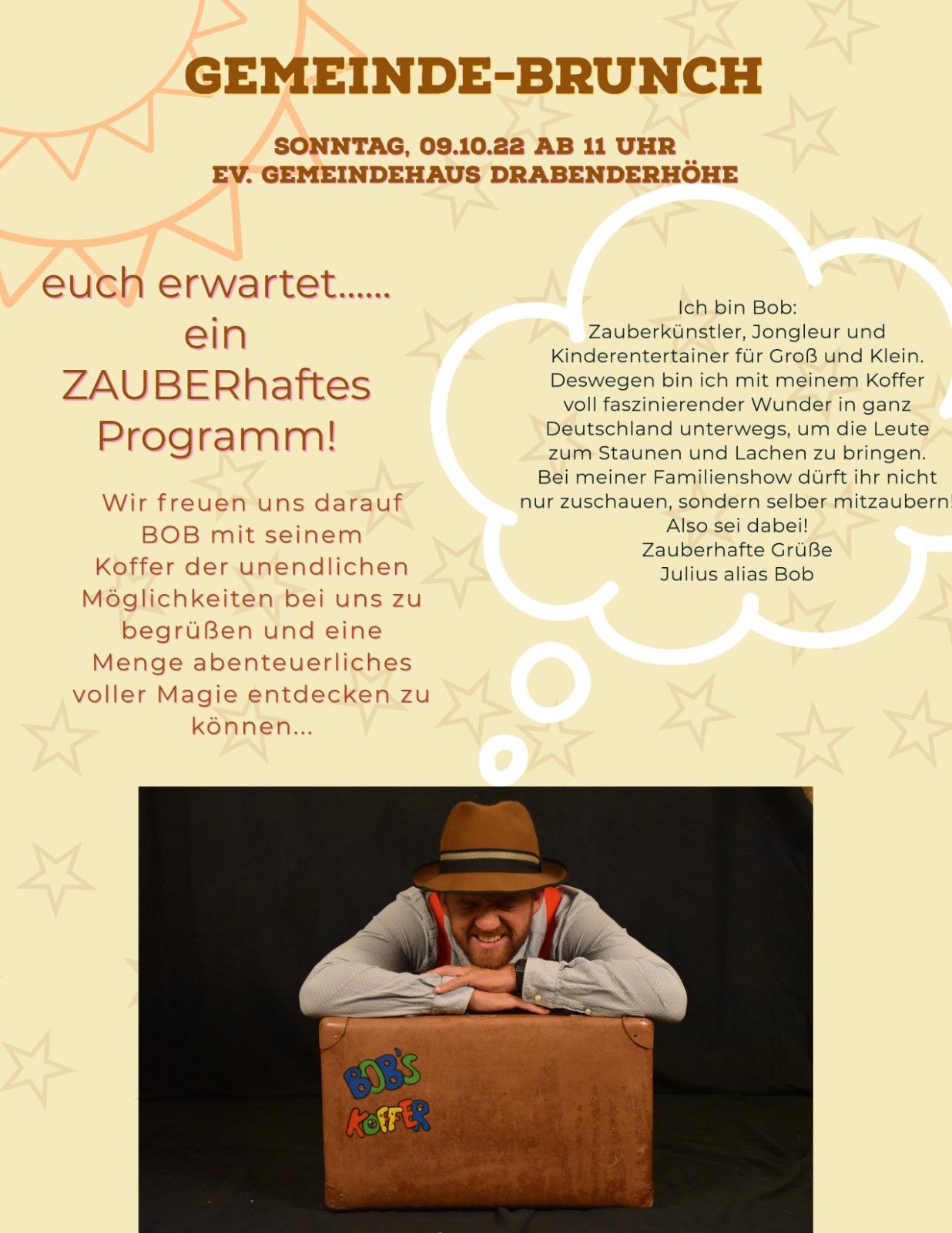 GEMEINDE-BRUNCH

SONNTAG, 09.10.22 AB 11 UHR
EV. GEMEINDEHAUS DRABENDERHÖHE

euch erwartet......
ein
ZAUBERhaftes
Programm!

Wir freuen uns darauf BOB mit seinem Koffer der unendlichen Möglichkeiten bei uns zu begrüßen und eine Menge abenteuerliches voller Magie entdecken zu können...

Ich bin Bob:
Zauberkünstler, Jongleur und Kinderentertainer für Groß und Klein.
Deswegen bin ich mit meinem Koffer voll faszinierender Wunder in ganz Deutschland unterwegs, um die Leute zum Staunen und Lachen zu bringen.
Bei meiner Familienshow dürft ihr nicht nur zuschauen, sondern selber mitzaubern!
Also sei dabei!
Zauberhafte Grüße
Julius alias Bob

BOB'S
KOFFER